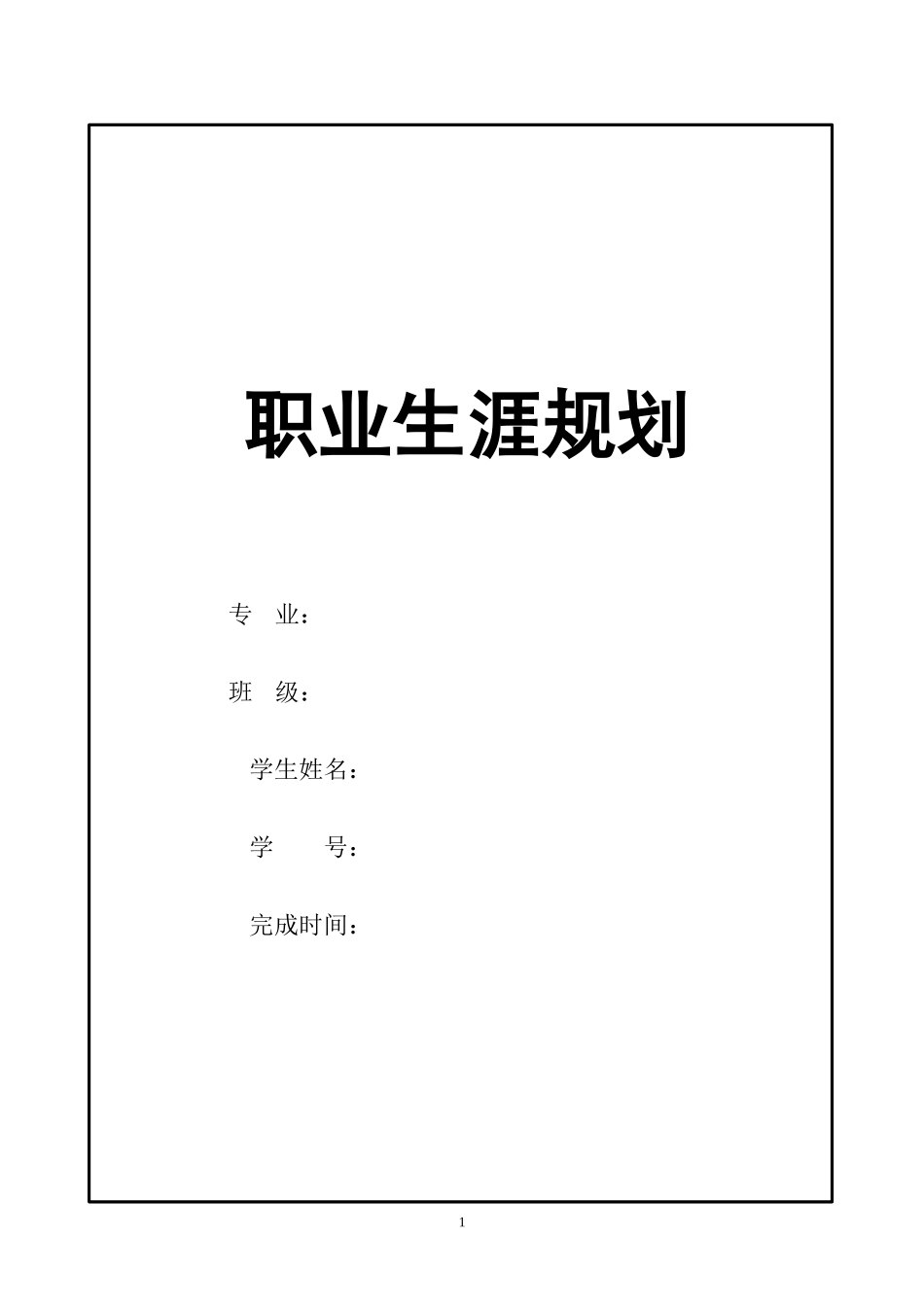 职业生涯规划

专 业：

班 级：

学生姓名：

学 号：

完成时间：

1